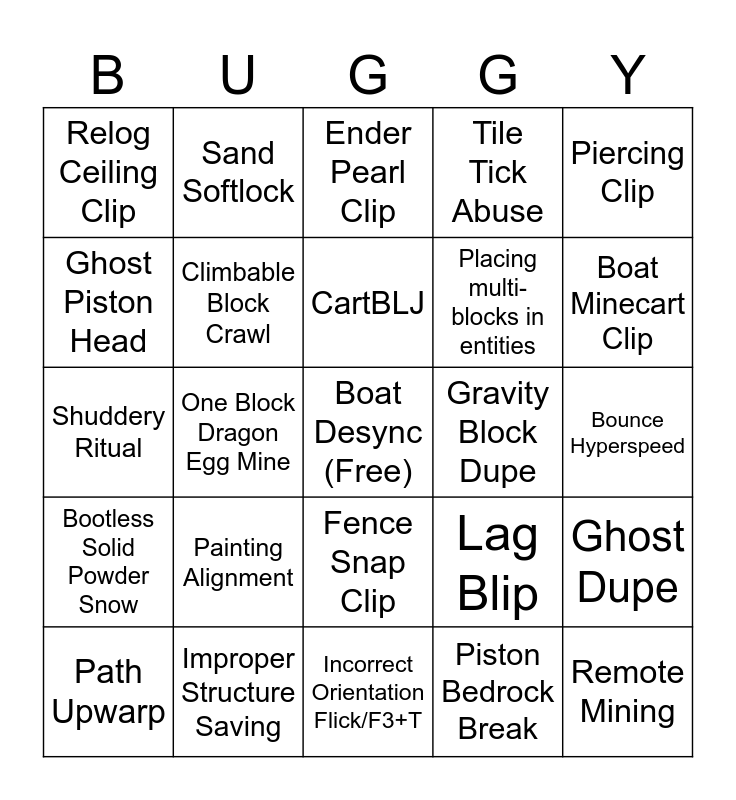 | B | U | G | G | Y |
|---|---|---|---|---|
| Relog Ceiling Clip | Sand Softlock | Ender Pearl Clip | Tile Tick Abuse | Piercing Clip |
| Ghost Piston Head | Climbable Block Crawl | CartBLJ | Placing multi-blocks in entities | Boat Minecart Clip |
| Shuddery Ritual | One Block Dragon Egg Mine | Boat Desync (Free) | Gravity Block Dupe | Bounce Hyperspeed |
| Bootless Solid Powder Snow | Painting Alignment | Fence Snap Clip | Lag Blip | Ghost Dupe |
| Path Upwarp | Improper Structure Saving | Incorrect Orientation Flick/F3+T | Piston Bedrock Break | Remote Mining |